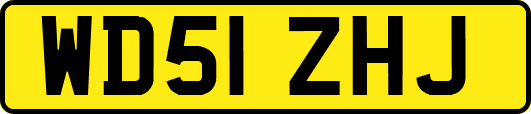 WD51 ZHJ